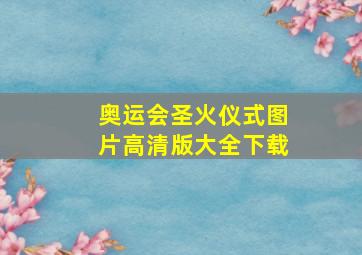 奥运会圣火仪式图片高清版大全下载